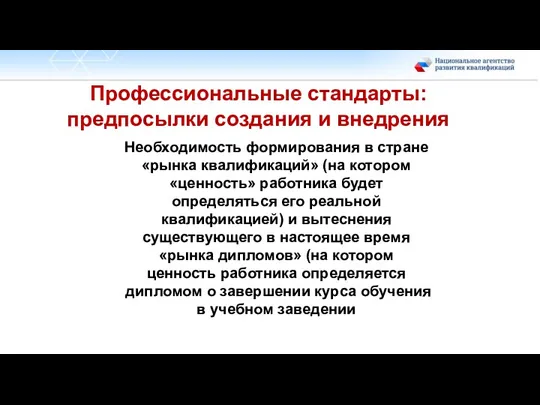 Национальное агентство развития квалификаций

Профессиональные стандарты: предпосылки создания и внедрения

Необходимость формирования в стране «рынка квалификаций» (на котором «ценность» работника будет определяться его реальной квалификацией) и вытеснения существующего в настоящее время «рынка дипломов» (на котором ценность работника определяется дипломом о завершении курса обучения в учебном заведении